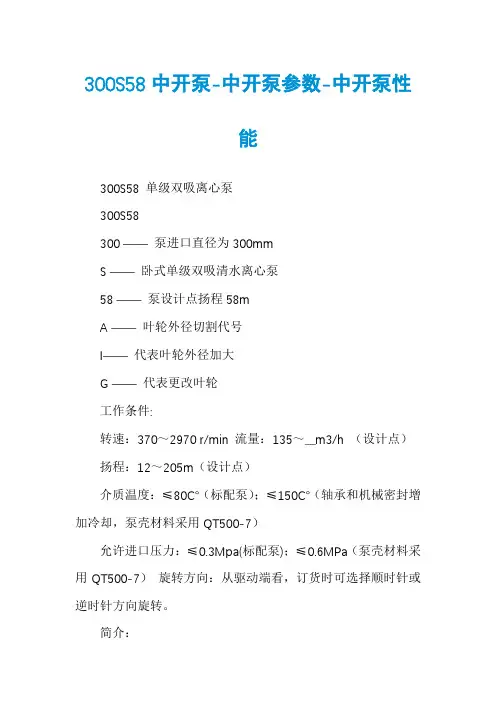 300S58 中开泵-中开泵参数-中开泵性能

300S58 单级双吸离心泵

300S58

300 —— 泵进口直径为 300mm

S —— 卧式单级双吸清水离心泵

58 —— 泵设计点扬程 58m

A —— 叶轮外径切割代号

I—— 代表叶轮外径加大

G —— 代表更改叶轮

工作条件:

转速：370～2970 r/min 流量：135～__m3/h （设计点）

扬程：12～205m（设计点）

介质温度：≤80C°（标配泵）；≤150C°（轴承和机械密封增加冷却，泵壳材料采用 QT500-7）

允许进口压力：≤0.3Mpa(标配泵)；≤0.6MPa（泵壳材料采用 QT500-7） 旋转方向：从驱动端看，订货时可选择顺时针或逆时针方向旋转。

简介：